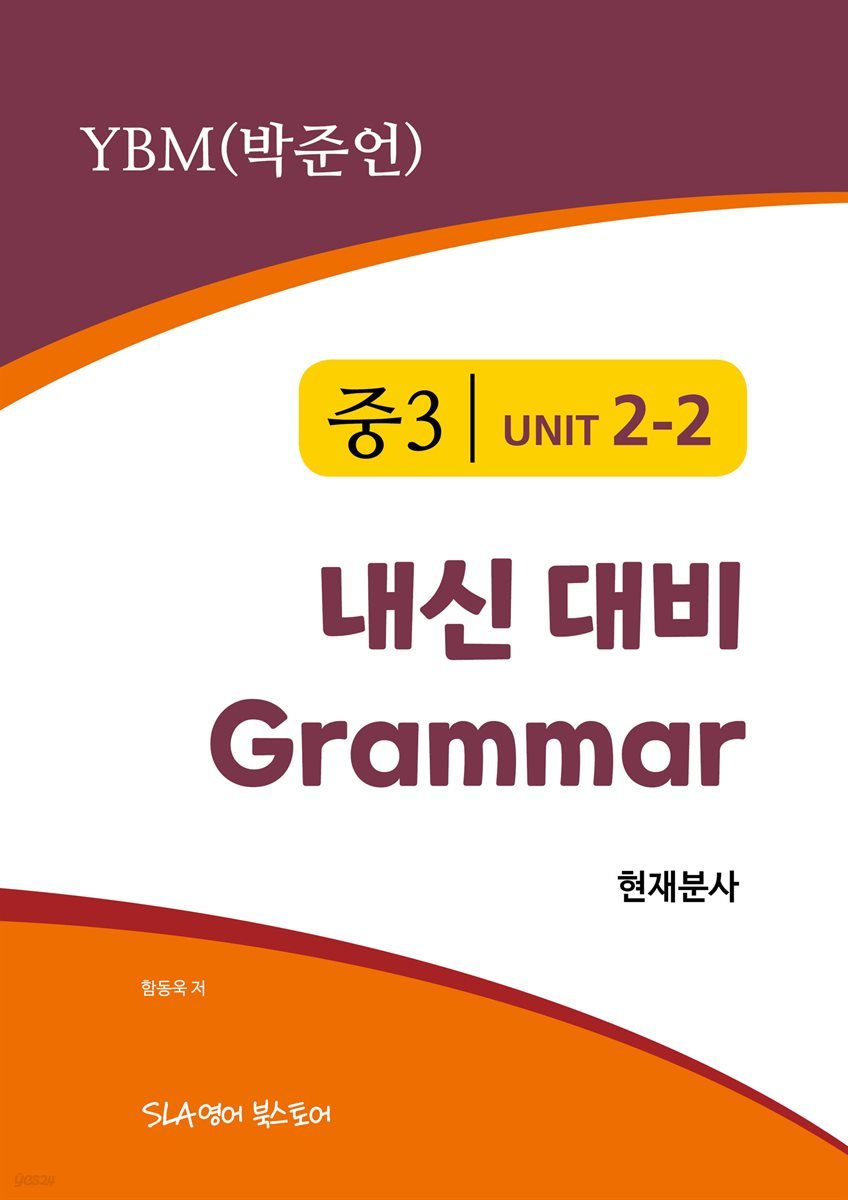 YBM(박준언)

중3 | UNIT 2-2

내신 대비
Grammar

현재분사

함동욱 저

SLA영어 북스토어

yes24